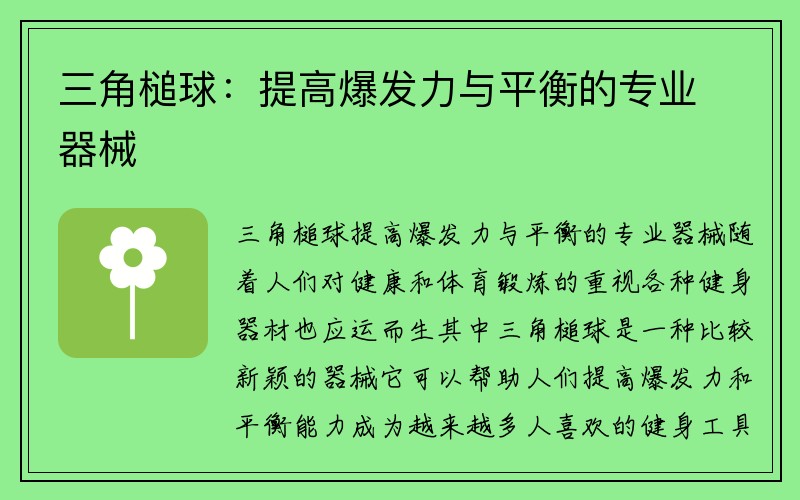 三角槌球：提高爆发力与平衡的专业器械

三角槌球提高爆发力与平衡的专业器械随着人们对健康和体育锻炼的重视各种健身器材也应运而生其中三角槌球是一种比较新颖的器械它可以帮助人们提高爆发力和平衡能力成为越来越多人喜欢的健身工具